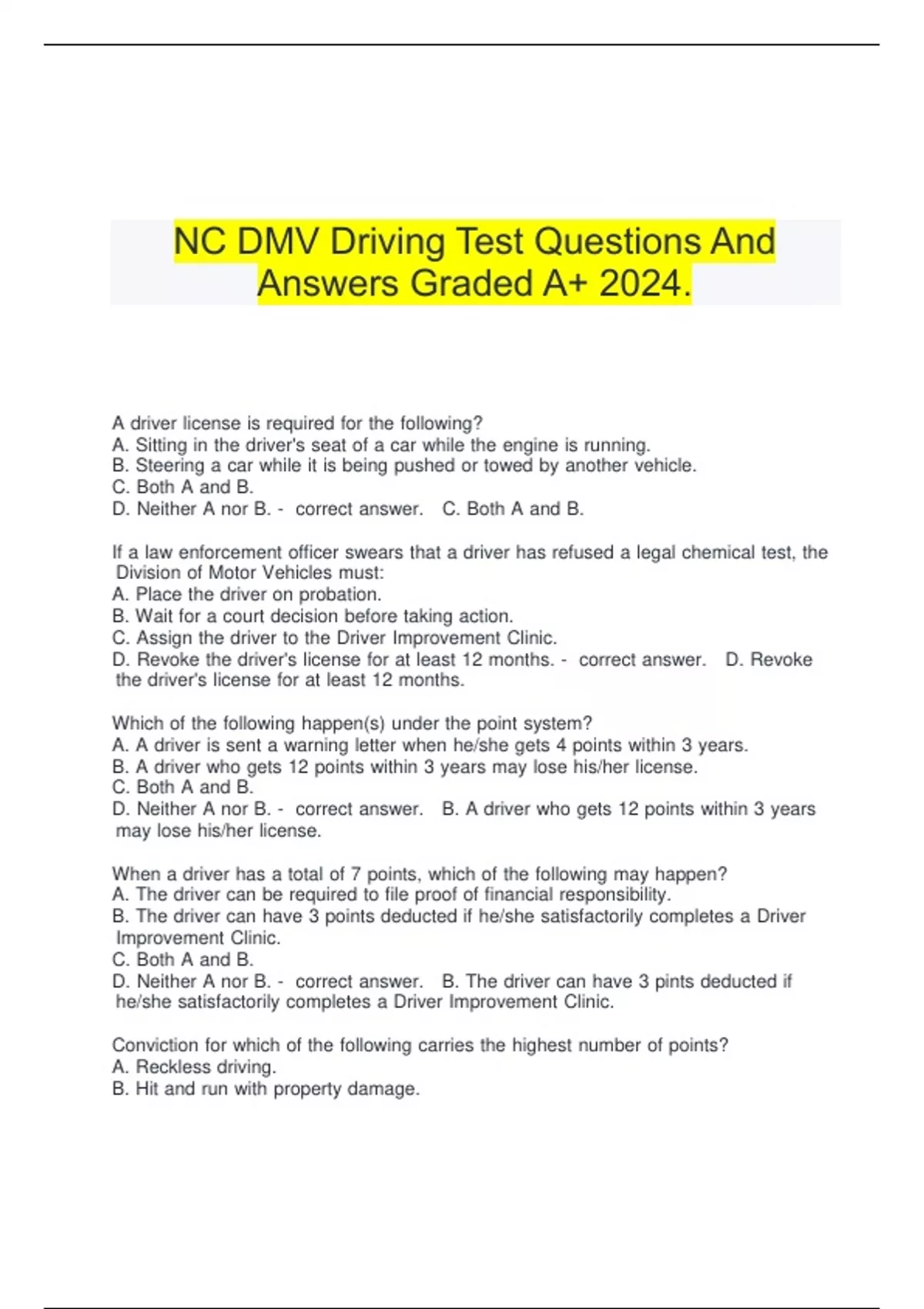 NC DMV Driving Test Questions And Answers Graded A+ 2024.

A driver license is required for the following?
A. Sitting in the driver's seat of a car while the engine is running.
B. Steering a car while it is being pushed or towed by another vehicle.
C. Both A and B.
D. Neither A nor B. - correct answer. C. Both A and B.

If a law enforcement officer swears that a driver has refused a legal chemical test, the Division of Motor Vehicles must:
A. Place the driver on probation.
B. Wait for a court decision before taking action.
C. Assign the driver to the Driver Improvement Clinic.
D. Revoke the driver's license for at least 12 months. - correct answer. D. Revoke the driver's license for at least 12 months.

Which of the following happen(s) under the point system?
A. A driver is sent a warning letter when he/she gets 4 points within 3 years.
B. A driver who gets 12 points within 3 years may lose his/her license.
C. Both A and B.
D. Neither A nor B. - correct answer. B. A driver who gets 12 points within 3 years may lose his/her license.

When a driver has a total of 7 points, which of the following may happen?
A. The driver can be required to file proof of financial responsibility.
B. The driver can have 3 points deducted if he/she satisfactorily completes a Driver Improvement Clinic.
C. Both A and B.
D. Neither A nor B. - correct answer. B. The driver can have 3 pints deducted if he/she satisfactorily completes a Driver Improvement Clinic.

Conviction for which of the following carries the highest number of points?
A. Reckless driving.
B. Hit and run with property damage.